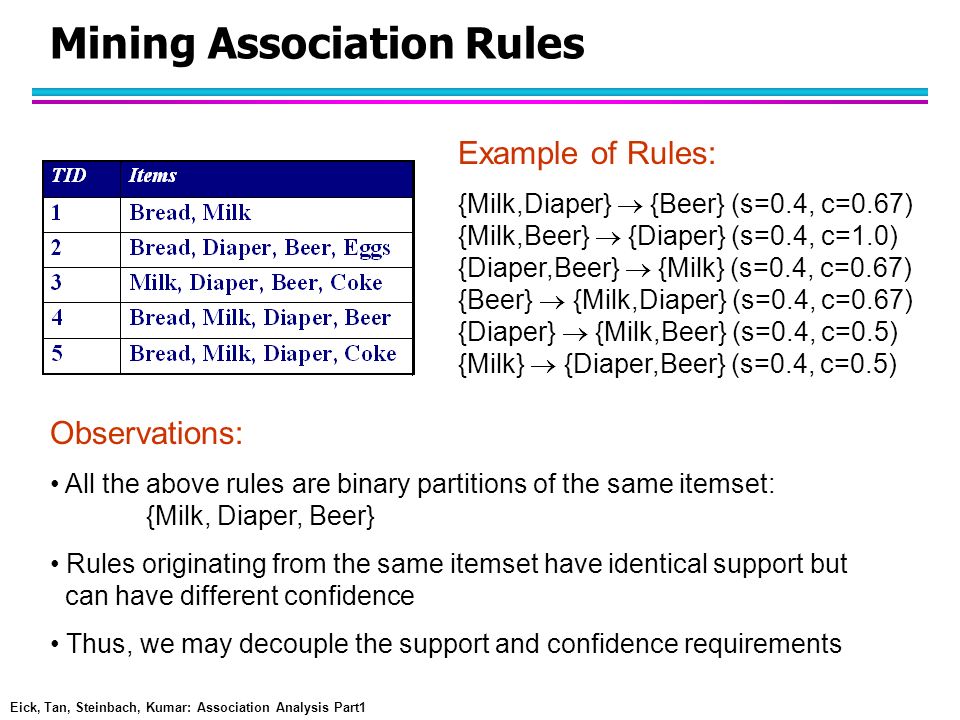 Mining Association Rules

| TID | Items |
|---|---|
| 1 | Bread, Milk |
| 2 | Bread, Diaper, Beer, Eggs |
| 3 | Milk, Diaper, Beer, Coke |
| 4 | Bread, Milk, Diaper, Beer |
| 5 | Bread, Milk, Diaper, Coke |

Example of Rules:

{Milk,Diaper} $\rightarrow$ {Beer} (s=0.4, c=0.67)
{Milk,Beer} $\rightarrow$ {Diaper} (s=0.4, c=1.0)
{Diaper,Beer} $\rightarrow$ {Milk} (s=0.4, c=0.67)
{Beer} $\rightarrow$ {Milk,Diaper} (s=0.4, c=0.67)
{Diaper} $\rightarrow$ {Milk,Beer} (s=0.4, c=0.5)
{Milk} $\rightarrow$ {Diaper,Beer} (s=0.4, c=0.5)

Observations:

• All the above rules are binary partitions of the same itemset:
{Milk, Diaper, Beer}

• Rules originating from the same itemset have identical support but can have different confidence

• Thus, we may decouple the support and confidence requirements

Eick, Tan, Steinbach, Kumar: Association Analysis Part1